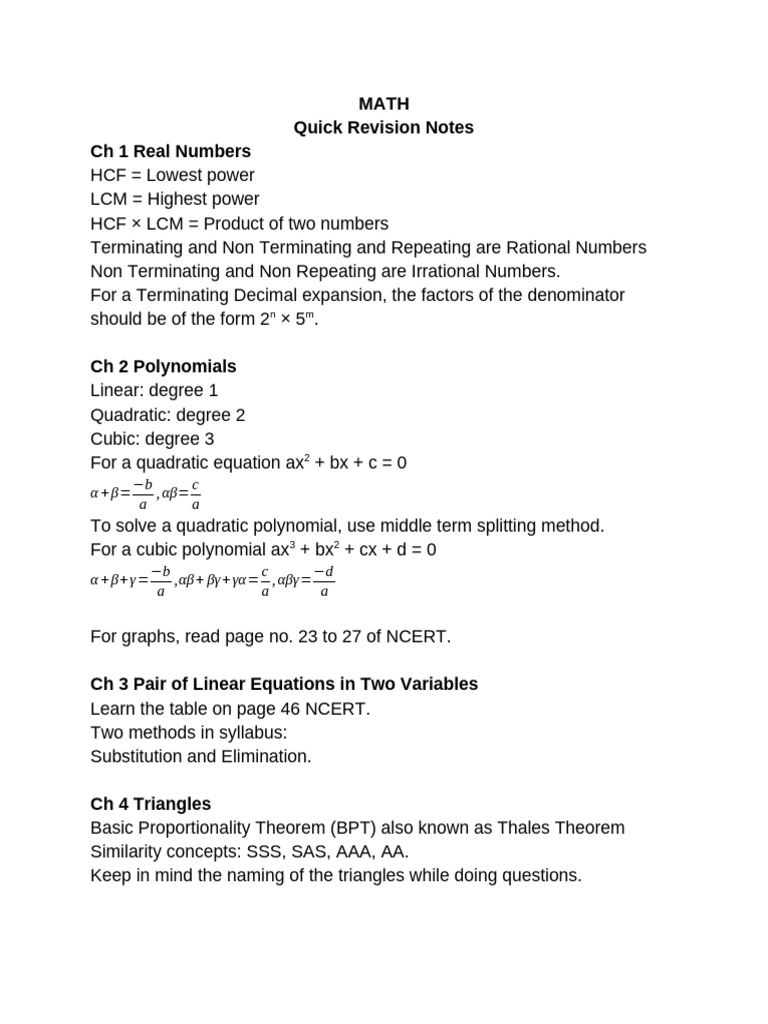 MATH
Quick Revision Notes

Ch 1 Real Numbers
HCF = Lowest power
LCM = Highest power
HCF × LCM = Product of two numbers
Terminating and Non Terminating and Repeating are Rational Numbers
Non Terminating and Non Repeating are Irrational Numbers.
For a Terminating Decimal expansion, the factors of the denominator should be of the form $2^n \times 5^m$.

Ch 2 Polynomials
Linear: degree 1
Quadratic: degree 2
Cubic: degree 3
For a quadratic equation $ax^2 + bx + c = 0$
$\alpha+\beta=\frac{-b}{a}, \alpha\beta=\frac{c}{a}$
To solve a quadratic polynomial, use middle term splitting method.
For a cubic polynomial $ax^3 + bx^2 + cx + d = 0$
$\alpha+\beta+\gamma=\frac{-b}{a}, \alpha\beta+\beta\gamma+\gamma\alpha=\frac{c}{a}, \alpha\beta\gamma=\frac{-d}{a}$

For graphs, read page no. 23 to 27 of NCERT.

Ch 3 Pair of Linear Equations in Two Variables
Learn the table on page 46 NCERT.
Two methods in syllabus:
Substitution and Elimination.

Ch 4 Triangles
Basic Proportionality Theorem (BPT) also known as Thales Theorem
Similarity concepts: SSS, SAS, AAA, AA.
Keep in mind the naming of the triangles while doing questions.